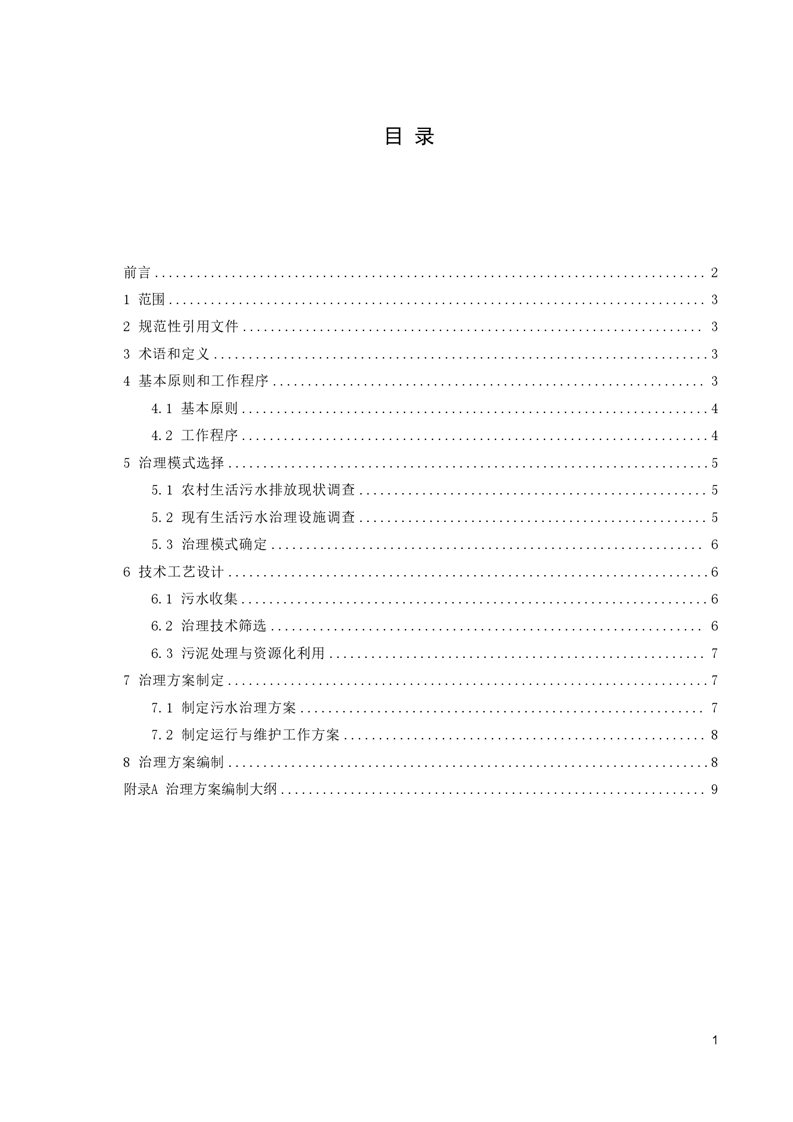 目 录

前言 .......... 2
1 范围 .......... 3
2 规范性引用文件 .......... 3
3 术语和定义 .......... 3
4 基本原则和工作程序 .......... 3
4.1 基本原则 .......... 4
4.2 工作程序 .......... 4
5 治理模式选择 .......... 5
5.1 农村生活污水排放现状调查 .......... 5
5.2 现有生活污水治理设施调查 .......... 5
5.3 治理模式确定 .......... 6
6 技术工艺设计 .......... 6
6.1 污水收集 .......... 6
6.2 治理技术筛选 .......... 6
6.3 污泥处理与资源化利用 .......... 7
7 治理方案制定 .......... 7
7.1 制定污水治理方案 .......... 7
7.2 制定运行与维护工作方案 .......... 8
8 治理方案编制 .......... 8
附录A 治理方案编制大纲 .......... 9

1